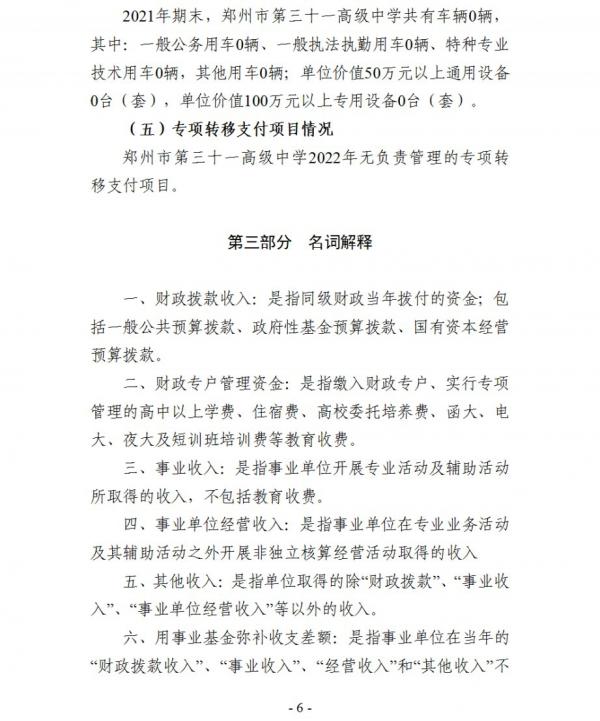 2021年期末，郑州市第三十一高级中学共有车辆0辆，其中：一般公务用车0辆、一般执法执勤用车0辆、特种专业技术用车0辆，其他用车0辆；单位价值50万元以上通用设备0台（套），单位价值100万元以上专用设备0台（套）。

（五）专项转移支付项目情况

郑州市第三十一高级中学2022年无负责管理的专项转移支付项目。

第三部分 名词解释

一、财政拨款收入：是指同级财政当年拨付的资金；包括一般公共预算拨款、政府性基金预算拨款、国有资本经营预算拨款。

二、财政专户管理资金：是指缴入财政专户、实行专项管理的高中以上学费、住宿费、高校委托培养费、函大、电大、夜大及短训班培训费等教育收费。

三、事业收入：是指事业单位开展专业活动及辅助活动所取得的收入，不包括教育收费。

四、事业单位经营收入：是指事业单位在专业业务活动及其辅助活动之外开展非独立核算经营活动取得的收入

五、其他收入：是指单位取得的除“财政拨款”、“事业收入”、“事业单位经营收入”等以外的收入。

六、用事业基金弥补收支差额：是指事业单位在当年的“财政拨款收入”、“事业收入”、“经营收入”和“其他收入”不

- 6 -